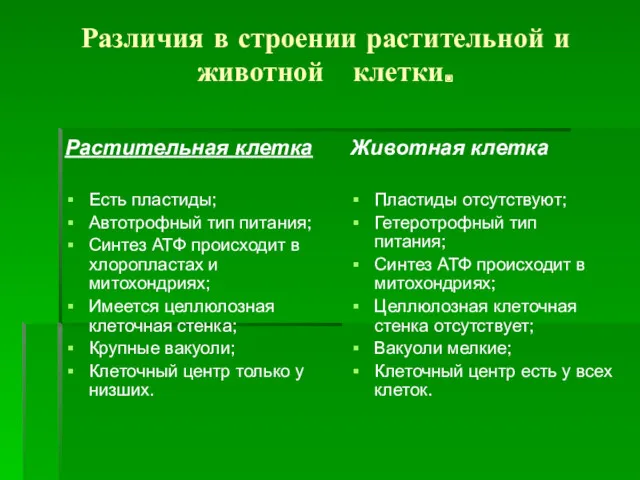 Различия в строении растительной и животной клетки.

Растительная клетка

- Есть пластиды;
- Автотрофный тип питания;
- Синтез АТФ происходит в хлоропластах и митохондриях;
- Имеется целлюлозная клеточная стенка;
- Крупные вакуоли;
- Клеточный центр только у низших.

Животная клетка

- Пластиды отсутствуют;
- Гетеротрофный тип питания;
- Синтез АТФ происходит в митохондриях;
- Целлюлозная клеточная стенка отсутствует;
- Вакуоли мелкие;
- Клеточный центр есть у всех клеток.